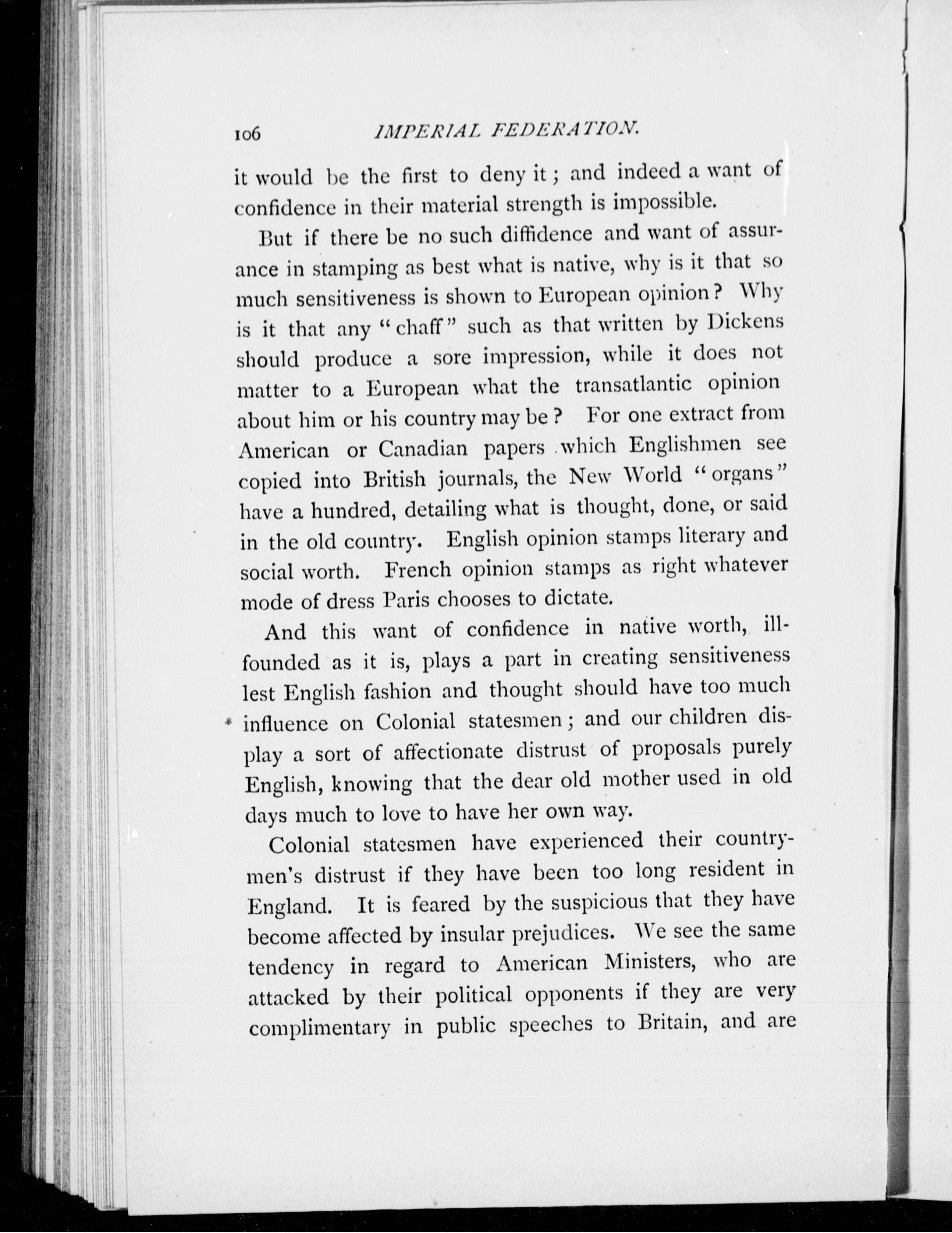 106 IMPERIAL FEDERATION.

it would be the first to deny it; and indeed a want of confidence in their material strength is impossible.

But if there be no such diffidence and want of assurance in stamping as best what is native, why is it that so much sensitiveness is shown to European opinion? Why is it that any "chaff" such as that written by Dickens should produce a sore impression, while it does not matter to a European what the transatlantic opinion about him or his country may be? For one extract from American or Canadian papers which Englishmen see copied into British journals, the New World "organs" have a hundred, detailing what is thought, done, or said in the old country. English opinion stamps literary and social worth. French opinion stamps as right whatever mode of dress Paris chooses to dictate.

And this want of confidence in native worth, ill-founded as it is, plays a part in creating sensitiveness lest English fashion and thought should have too much influence on Colonial statesmen; and our children display a sort of affectionate distrust of proposals purely English, knowing that the dear old mother used in old days much to love to have her own way.

Colonial statesmen have experienced their countrymen's distrust if they have been too long resident in England. It is feared by the suspicious that they have become affected by insular prejudices. We see the same tendency in regard to American Ministers, who are attacked by their political opponents if they are very complimentary in public speeches to Britain, and are